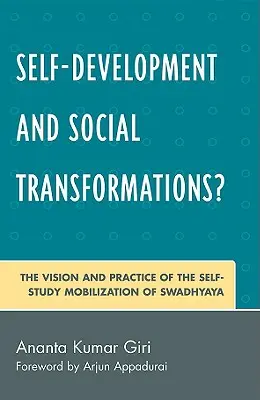 SELF-DEVELOPMENT AND SOCIAL TRANSFORMATIONS?

THE VISION AND PRACTICE OF THE SELF-STUDY MOBILIZATION OF SWADHYAYA

Ananta Kumar Giri
Foreword by Arjun Appadurai